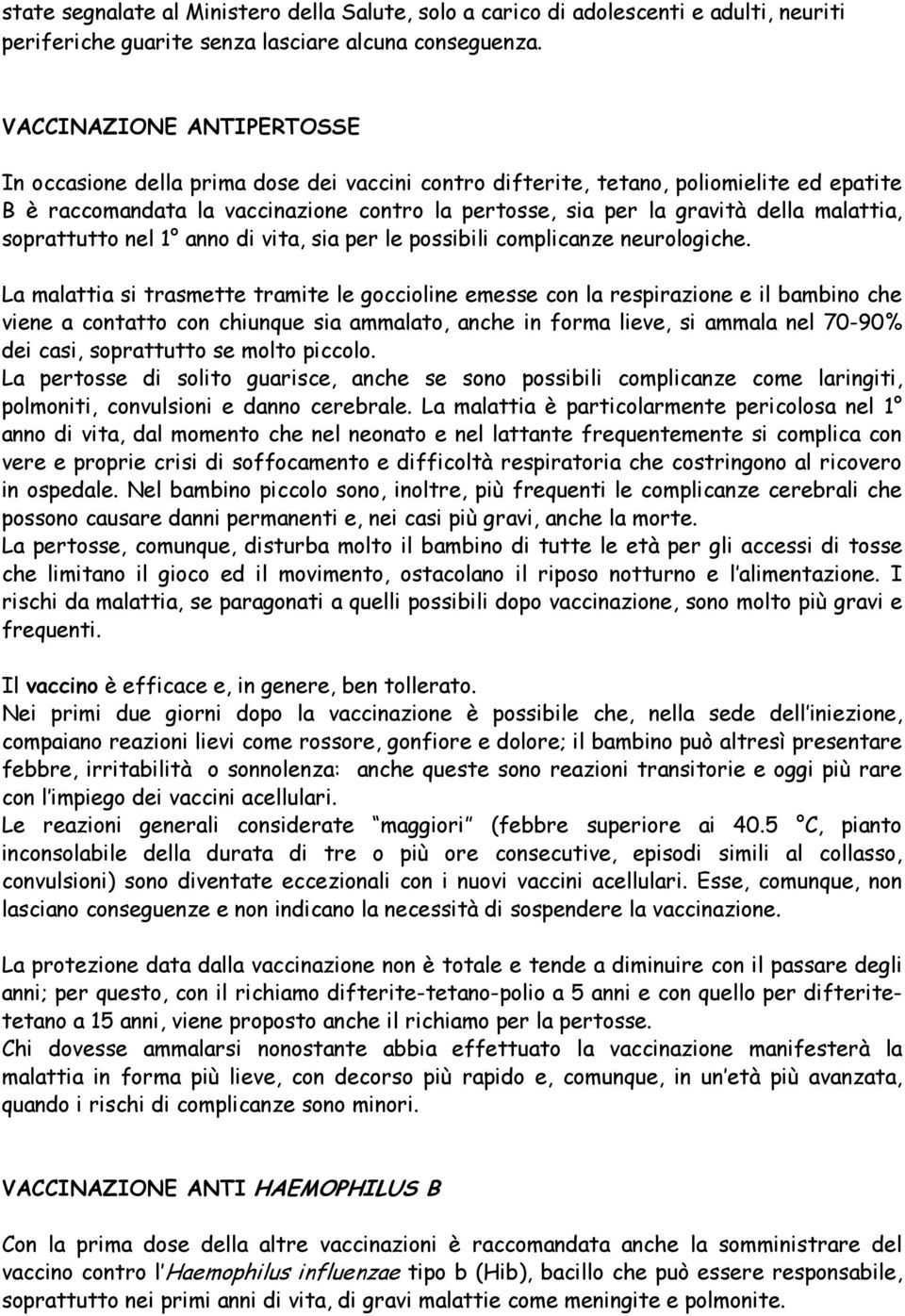 state segnalate al Ministero della Salute, solo a carico di adolescenti e adulti, neuriti periferiche guarite senza lasciare alcuna conseguenza.

VACCINAZIONE ANTIPERTOSSE

In occasione della prima dose dei vaccini contro difterite, tetano, poliomielite ed epatite B è raccomandata la vaccinazione contro la pertosse, sia per la gravità della malattia, soprattutto nel 1° anno di vita, sia per le possibili complicanze neurologiche.

La malattia si trasmette tramite le goccioline emesse con la respirazione e il bambino che viene a contatto con chiunque sia ammalato, anche in forma lieve, si ammala nel 70-90% dei casi, soprattutto se molto piccolo.
La pertosse di solito guarisce, anche se sono possibili complicanze come laringiti, polmoniti, convulsioni e danno cerebrale. La malattia è particolarmente pericolosa nel 1° anno di vita, dal momento che nel neonato e nel lattante frequentemente si complica con vere e proprie crisi di soffocamento e difficoltà respiratoria che costringono al ricovero in ospedale. Nel bambino piccolo sono, inoltre, più frequenti le complicanze cerebrali che possono causare danni permanenti e, nei casi più gravi, anche la morte.
La pertosse, comunque, disturba molto il bambino di tutte le età per gli accessi di tosse che limitano il gioco ed il movimento, ostacolano il riposo notturno e l'alimentazione. I rischi da malattia, se paragonati a quelli possibili dopo vaccinazione, sono molto più gravi e frequenti.

Il vaccino è efficace e, in genere, ben tollerato.
Nei primi due giorni dopo la vaccinazione è possibile che, nella sede dell'iniezione, compaiano reazioni lievi come rossore, gonfiore e dolore; il bambino può altresì presentare febbre, irritabilità o sonnolenza: anche queste sono reazioni transitorie e oggi più rare con l'impiego dei vaccini acellulari.
Le reazioni generali considerate "maggiori" (febbre superiore ai 40.5 °C, pianto inconsolabile della durata di tre o più ore consecutive, episodi simili al collasso, convulsioni) sono diventate eccezionali con i nuovi vaccini acellulari. Esse, comunque, non lasciano conseguenze e non indicano la necessità di sospendere la vaccinazione.

La protezione data dalla vaccinazione non è totale e tende a diminuire con il passare degli anni; per questo, con il richiamo difterite-tetano-polio a 5 anni e con quello per difterite-tetano a 15 anni, viene proposto anche il richiamo per la pertosse.
Chi dovesse ammalarsi nonostante abbia effettuato la vaccinazione manifesterà la malattia in forma più lieve, con decorso più rapido e, comunque, in un'età più avanzata, quando i rischi di complicanze sono minori.

VACCINAZIONE ANTI HAEMOPHILUS B

Con la prima dose della altre vaccinazioni è raccomandata anche la somministrare del vaccino contro l'Haemophilus influenzae tipo b (Hib), bacillo che può essere responsabile, soprattutto nei primi anni di vita, di gravi malattie come meningite e polmonite.